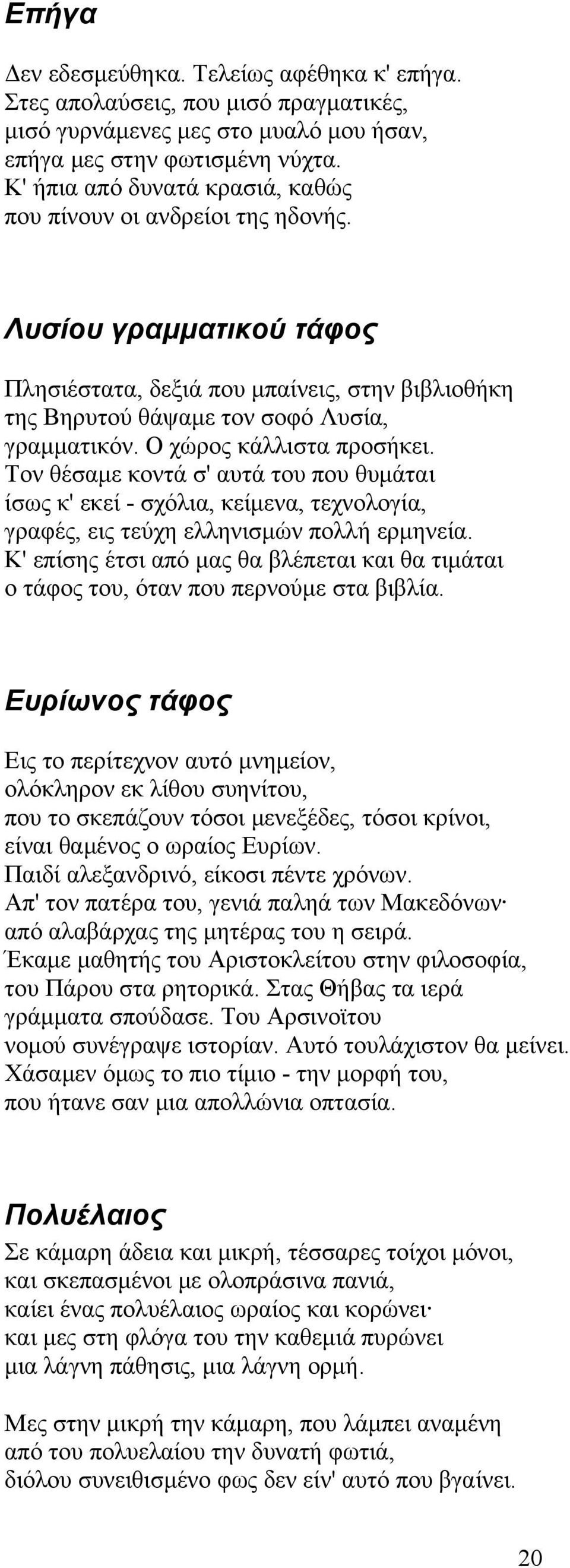 Επήγα

Δεν εδεσμεύθηκα. Τελείως αφέθηκα κ' επήγα. Στες απολαύσεις, που μισό πραγματικές, μισό γυρνάμενες μες στο μυαλό μου ήσαν, επήγα μες στην φωτισμένη νύχτα. Κ' ήπια από δυνατά κρασιά, καθώς που πίνουν οι ανδρείοι της ηδονής.

Λυσίου γραμματικού τάφος

Πλησιέστατα, δεξιά που μπαίνεις, στην βιβλιοθήκη της Βηρυτού θάψαμε τον σοφό Λυσία, γραμματικόν. Ο χώρος κάλλιστα προσήκει. Τον θέσαμε κοντά σ' αυτά του που θυμάται ίσως κ' εκεί - σχόλια, κείμενα, τεχνολογία, γραφές, εις τεύχη ελληνισμών πολλή ερμηνεία. Κ' επίσης έτσι από μας θα βλέπεται και θα τιμάται ο τάφος του, όταν που περνούμε στα βιβλία.

Ευρίωνος τάφος

Εις το περίτεχνον αυτό μνημείον, ολόκληρον εκ λίθου συηνίτου, που το σκεπάζουν τόσοι μενεξέδες, τόσοι κρίνοι, είναι θαμένος ο ωραίος Ευρίων. Παιδί αλεξανδρινό, είκοσι πέντε χρόνων. Απ' τον πατέρα του, γενιά παληά των Μακεδόνων· από αλαβάρχας της μητέρας του η σειρά. Έκαμε μαθητής του Αριστοκλείτου στην φιλοσοφία, του Πάρου στα ρητορικά. Στας Θήβας τα ιερά γράμματα σπούδασε. Του Αρσινοϊτου νομού συνέγραψε ιστορίαν. Αυτό τουλάχιστον θα μείνει. Χάσαμεν όμως το πιο τίμιο - την μορφή του, που ήτανε σαν μια απολλώνια οπτασία.

Πολυέλαιος

Σε κάμαρη άδεια και μικρή, τέσσαρες τοίχοι μόνοι, και σκεπασμένοι με ολοπράσινα πανιά, καίει ένας πολυέλαιος ωραίος και κορώνει· και μες στη φλόγα του την καθεμιά πυρώνει μια λάγνη πάθησις, μια λάγνη ορμή.

Μες στην μικρή την κάμαρη, που λάμπει αναμένη από του πολυελαίου την δυνατή φωτιά, διόλου συνειθισμένο φως δεν είν' αυτό που βγαίνει.

20